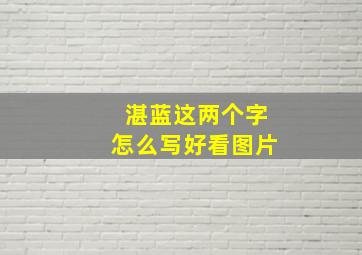 湛蓝这两个字
怎么写好看图片